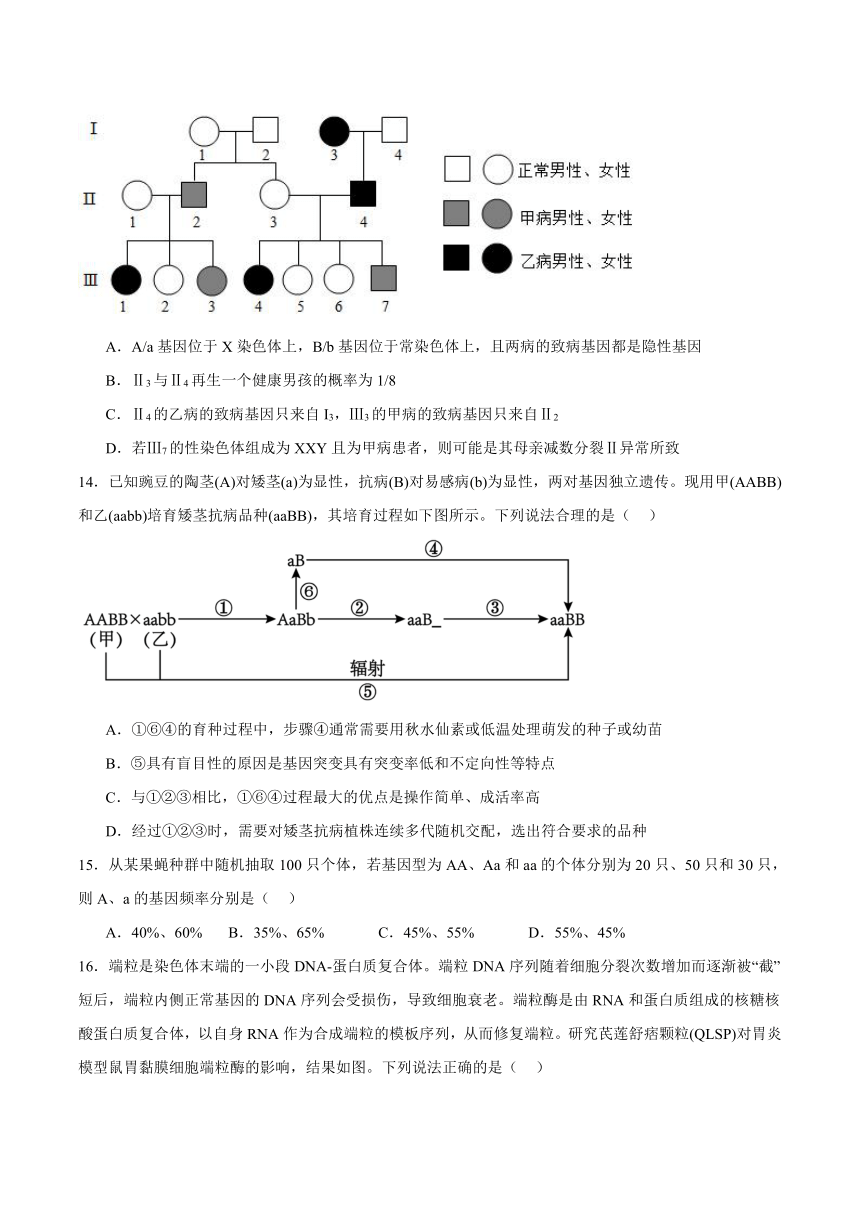 I
1 2 3 4
II
1 2 3 4
III
1 2 3 4 5 6 7
正常男性、女性
甲病男性、女性
乙病男性、女性

A．A/a 基因位于 X 染色体上，B/b 基因位于常染色体上，且两病的致病基因都是隐性基因

B．Ⅱ$_3$与Ⅱ$_4$再生一个健康男孩的概率为 1/8

C．Ⅱ$_4$的乙病的致病基因只来自 I$_3$，Ⅲ$_3$的甲病的致病基因只来自Ⅱ$_2$

D．若Ⅲ$_7$的性染色体组成为 XXY 且为甲病患者，则可能是其母亲减数分裂Ⅱ异常所致

14．已知豌豆的陶茎(A)对矮茎(a)为显性，抗病(B)对易感病(b)为显性，两对基因独立遗传。现用甲(AABB)和乙(aabb)培育矮茎抗病品种(aaBB)，其培育过程如下图所示。下列说法合理的是（ ）

aB ④ ⑥ AABB×aabb (甲) (乙) ① AaBb ② aaB_ ③ aaBB 辐射 ⑤

A．①⑥④的育种过程中，步骤④通常需要用秋水仙素或低温处理萌发的种子或幼苗

B．⑤具有盲目性的原因是基因突变具有突变率低和不定向性等特点

C．与①②③相比，①⑥④过程最大的优点是操作简单、成活率高

D．经过①②③时，需要对矮茎抗病植株连续多代随机交配，选出符合要求的品种

15．从某果蝇种群中随机抽取 100 只个体，若基因型为 AA、Aa 和 aa 的个体分别为 20 只、50 只和 30 只，则 A、a 的基因频率分别是（ ）

A．40%、60%　B．35%、65%　C．45%、55%　D．55%、45%

16．端粒是染色体末端的一小段 DNA-蛋白质复合体。端粒 DNA 序列随着细胞分裂次数增加而逐渐被“截”短后，端粒内侧正常基因的 DNA 序列会受损伤，导致细胞衰老。端粒酶是由 RNA 和蛋白质组成的核糖核酸蛋白质复合体，以自身 RNA 作为合成端粒的模板序列，从而修复端粒。研究芪莲舒痞颗粒(QLSP)对胃炎模型鼠胃黏膜细胞端粒酶的影响，结果如图。下列说法正确的是（ ）